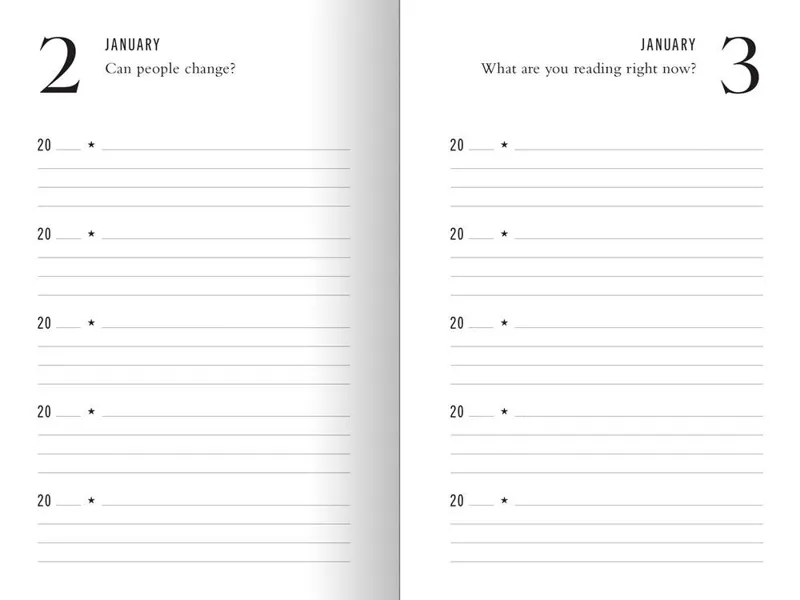 2
JANUARY
Can people change?

20 ___ ★

20 ___ ★

20 ___ ★

20 ___ ★

20 ___ ★

JANUARY
What are you reading right now?
3

20 ___ ★

20 ___ ★

20 ___ ★

20 ___ ★

20 ___ ★